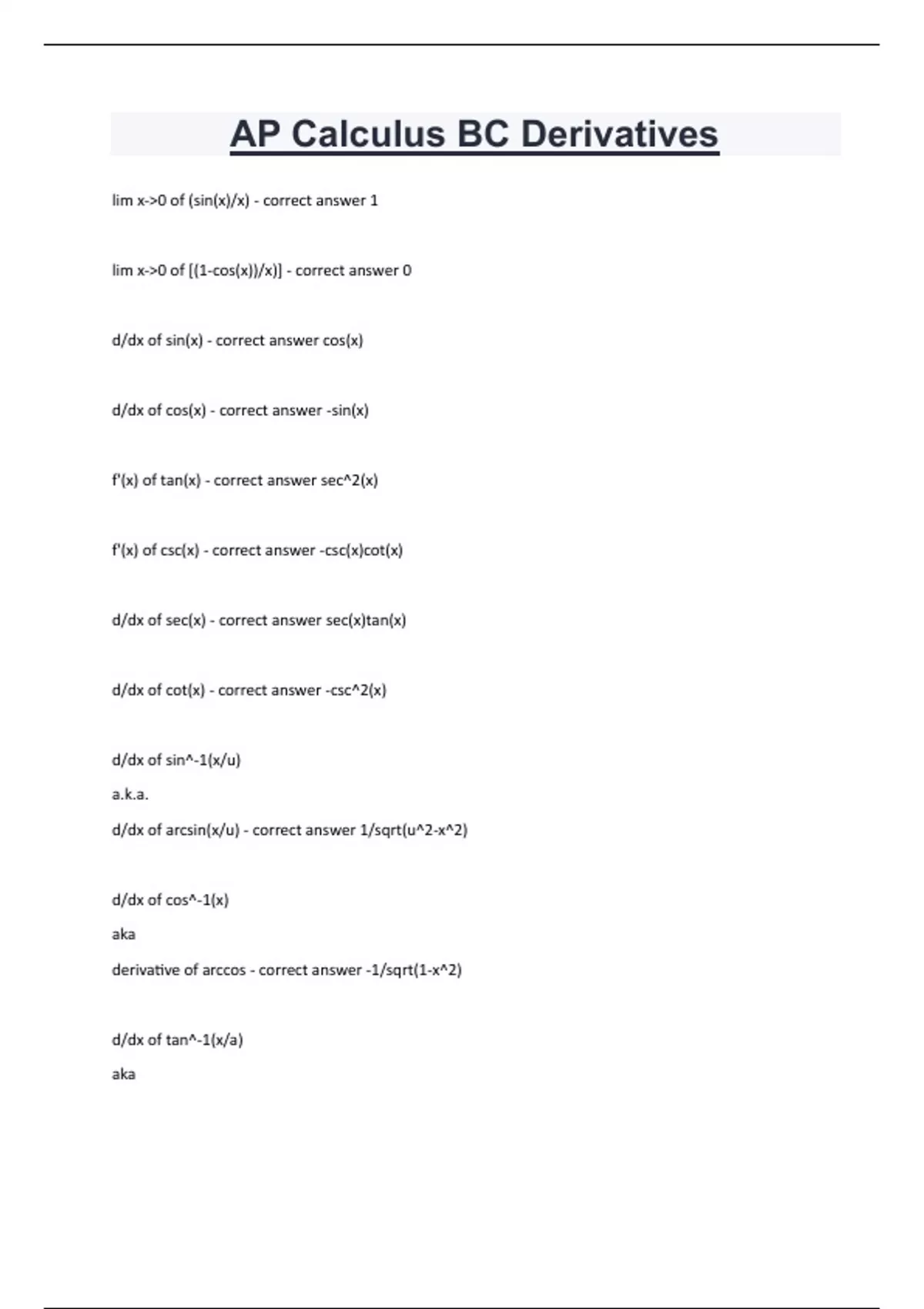 AP Calculus BC Derivatives

lim x->0 of (sin(x)/x) - correct answer 1

lim x->0 of [(1-cos(x))/x)] - correct answer 0

d/dx of sin(x) - correct answer cos(x)

d/dx of cos(x) - correct answer -sin(x)

f'(x) of tan(x) - correct answer sec^2(x)

f'(x) of csc(x) - correct answer -csc(x)cot(x)

d/dx of sec(x) - correct answer sec(x)tan(x)

d/dx of cot(x) - correct answer -csc^2(x)

d/dx of sin^-1(x/u)

a.k.a.

d/dx of arcsin(x/u) - correct answer 1/sqrt(u^2-x^2)

d/dx of cos^-1(x)

aka

derivative of arccos - correct answer -1/sqrt(1-x^2)

d/dx of tan^-1(x/a)

aka